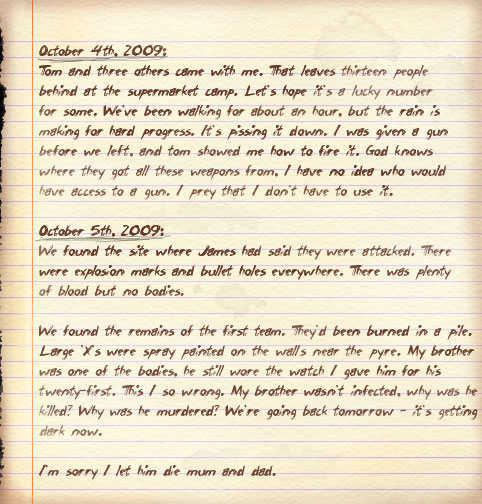 October 4th, 2009:
Tom and three others came with me. That leaves thirteen people behind at the supermarket camp. Let's hope it's a lucky number for some. We've been walking for about an hour, but the rain is making for hard progress. It's pissing it down. I was given a gun before we left, and tom showed me how to fire it. God knows where they got all these weapons from, I have no idea who would have access to a gun. I prey that I don't have to use it.

October 5th, 2009:
We found the site where James had said they were attacked. There were explosion marks and bullet holes everywhere. There was plenty of blood but no bodies.

We found the remains of the first team. They'd been burned in a pile. Large 'X's were spray painted on the walls near the pyre. My brother was one of the bodies, he still wore the watch I gave him for his twenty-first. This I so wrong. My brother wasn't infected, why was he killed? Why was he murdered? We're going back tomorrow - it's getting dark now.

I'm sorry I let him die mum and dad.